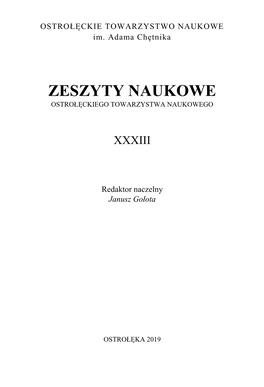 OSTROŁĘCKIE TOWARZYSTWO NAUKOWE
im. Adama Chętnika

ZESZYTY NAUKOWE
OSTROŁĘCKIEGO TOWARZYSTWA NAUKOWEGO

XXXIII

Redaktor naczelny
Janusz Gołota

OSTROŁĘKA 2019